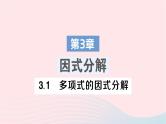 第3章

因式分解

3.1 多项式的因式分解